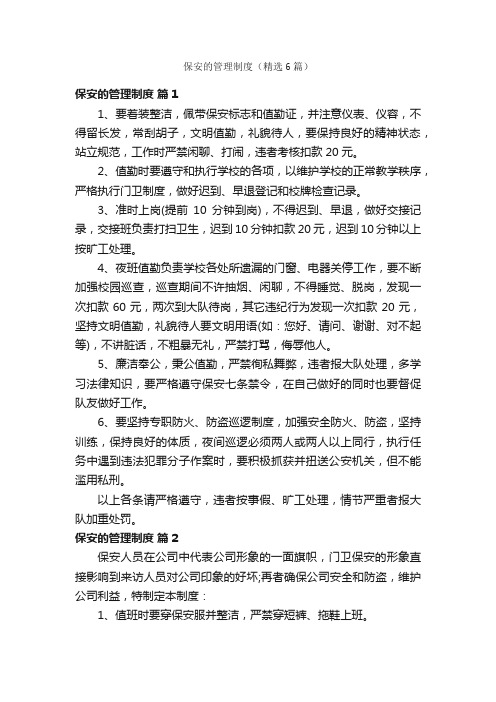 保安的管理制度（精选6篇）

保安的管理制度 篇1

1、要着装整洁，佩带保安标志和值勤证，并注意仪表、仪容，不得留长发，常刮胡子，文明值勤，礼貌待人，要保持良好的精神状态，站立规范，工作时严禁闲聊、打闹，违者考核扣款20元。

2、值勤时要遵守和执行学校的各项，以维护学校的正常教学秩序，严格执行门卫制度，做好迟到、早退登记和校牌检查记录。

3、准时上岗(提前 10 分钟到岗)，不得迟到、早退，做好交接记录，交接班负责打扫卫生，迟到10分钟扣款20元，迟到10分钟以上按旷工处理。

4、夜班值勤负责学校各处所遗漏的门窗、电器关停工作，要不断加强校园巡查，巡查期间不许抽烟、闲聊，不得睡觉、脱岗，发现一次扣款 60 元，两次到大队待岗，其它违纪行为发现一次扣款 20 元，坚持文明值勤，礼貌待人要文明用语(如：您好、请问、谢谢、对不起等)，不讲脏话，不粗暴无礼，严禁打骂，侮辱他人。

5、廉洁奉公，秉公值勤，严禁徇私舞弊，违者报大队处理，多学习法律知识，要严格遵守保安七条禁令，在自己做好的同时也要督促队友做好工作。

6、要坚持专职防火、防盗巡逻制度，加强安全防火、防盗，坚持训练，保持良好的体质，夜间巡逻必须两人或两人以上同行，执行任务中遇到违法犯罪分子作案时，要积极抓获并扭送公安机关，但不能滥用私刑。

以上各条请严格遵守，违者按事假、旷工处理，情节严重者报大队加重处罚。

保安的管理制度 篇2

保安人员在公司中代表公司形象的一面旗帜，门卫保安的形象直接影响到来访人员对公司印象的好坏;再者确保公司安全和防盗，维护公司利益，特制定本制度：

1、值班时要穿保安服并整洁，严禁穿短裤、拖鞋上班。